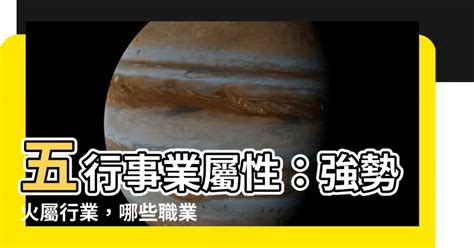 五行事業屬性：強勢火屬行業，哪些職業